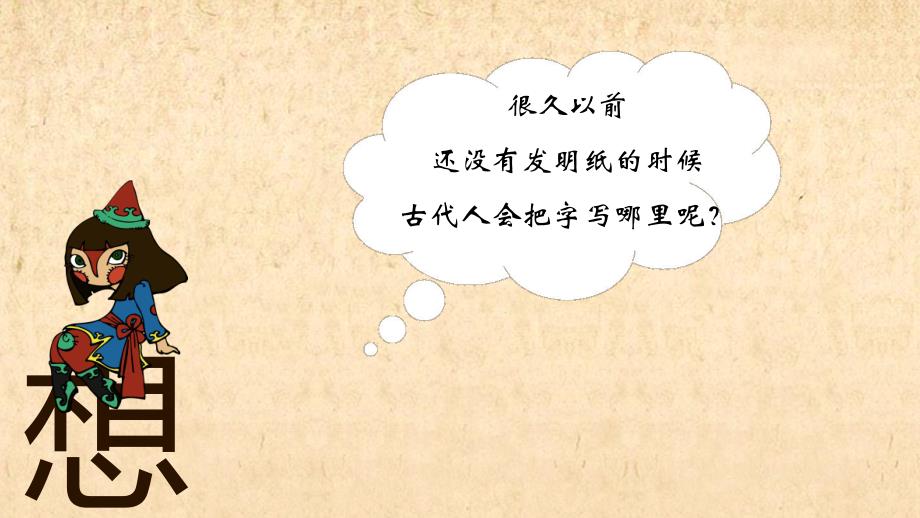 很久以前
还没有发明纸的时候
古代人会把字写哪里呢？

想